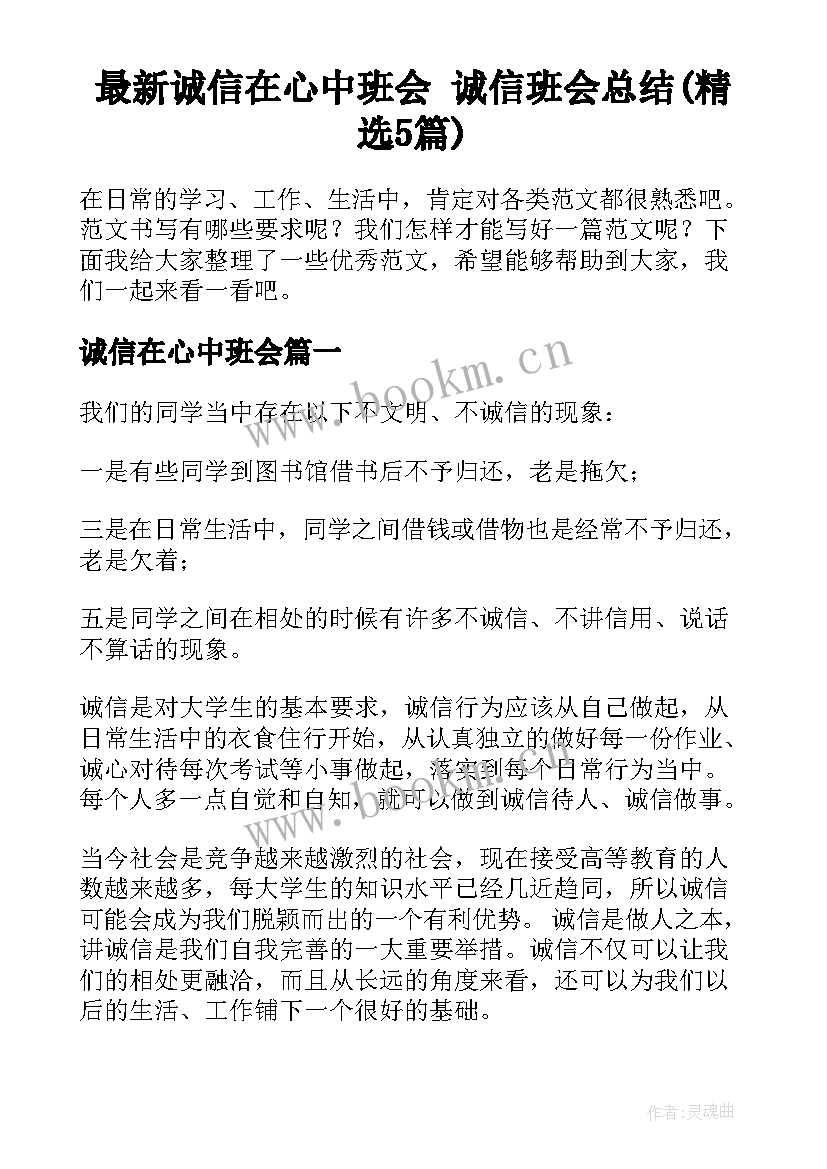 最新诚信在心中班会 诚信班会总结(精选5篇)

在日常的学习、工作、生活中，肯定对各类范文都很熟悉吧。范文书写有哪些要求呢？我们怎样才能写好一篇范文呢？下面我给大家整理了一些优秀范文，希望能够帮助到大家，我们一起来看一看吧。

诚信在心中班会篇一

www.bookm.cn

我们的同学当中存在以下不文明、不诚信的现象：

一是有些同学到图书馆借书后不予归还，老是拖欠；

三是在日常生活中，同学之间借钱或借物也是经常不予归还，老是欠着；

五是同学之间在相处的时候有许多不诚信、不讲信用、说话不算话的现象。

诚信是对大学生的基本要求，诚信行为应该从自己做起，从日常生活中的衣食住行开始，从认真独立的做好每一份作业、诚心对待每次考试等小事做起，落实到每个日常行为当中。每个人多一点自觉和自知，就可以做到诚信待人、诚信做事。

当今社会是竞争越来越激烈的社会，现在接受高等教育的人数越来越多，每大学生的知识水平已经几近趋同，所以诚信可能会成为我们脱颖而出的一个有利优势。 诚信是做人之本，讲诚信是我们自我完善的一大重要举措。诚信不仅可以让我们的相处更融洽，而且从长远的角度来看，还可以为我们以后的生活、工作铺下一个很好的基础。

作者:灵魂曲